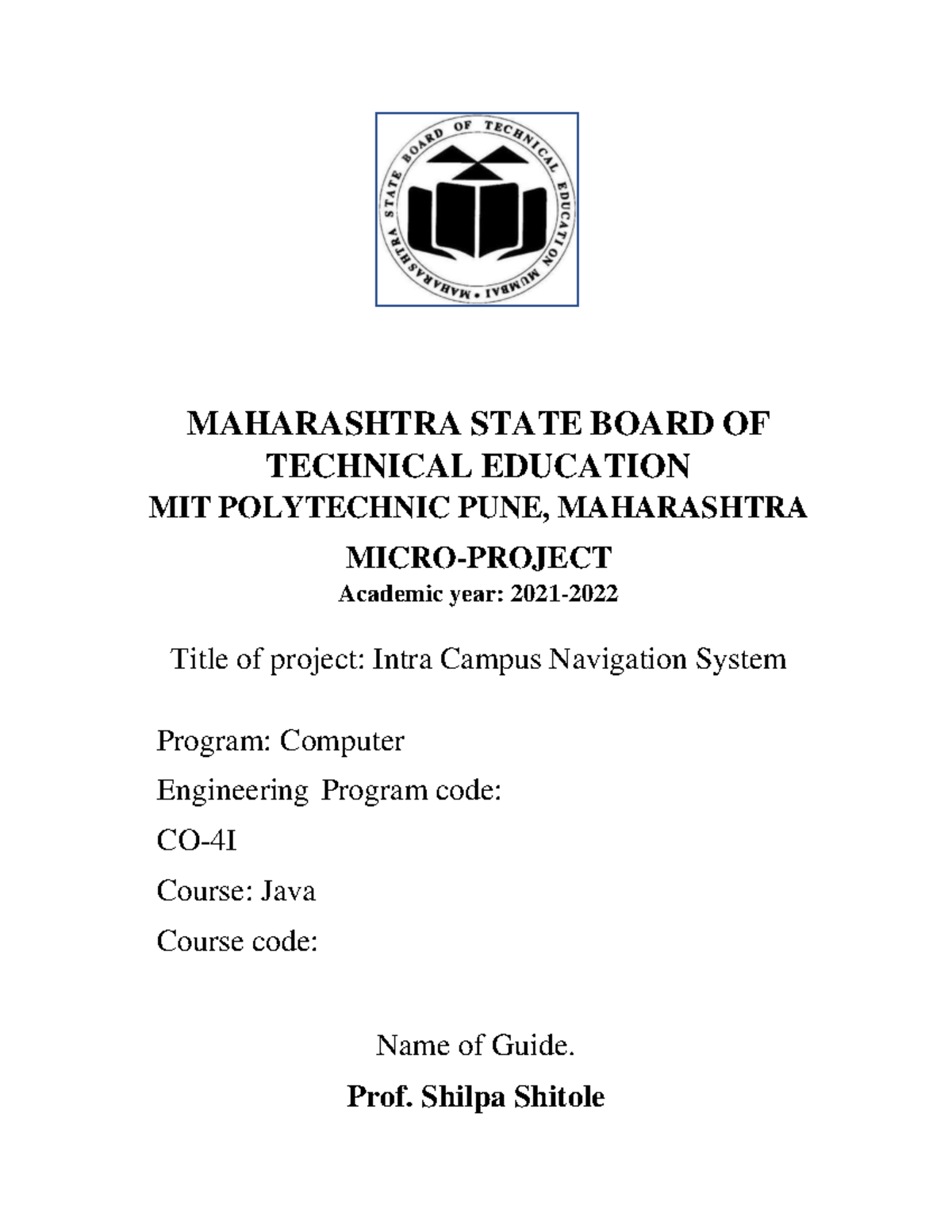 MAHARASHTRA STATE BOARD OF TECHNICAL EDUCATION MUMBAI

MAHARASHTRA STATE BOARD OF TECHNICAL EDUCATION
MIT POLYTECHNIC PUNE, MAHARASHTRA
MICRO-PROJECT
Academic year: 2021-2022

Title of project: Intra Campus Navigation System

Program: Computer

Engineering Program code:

CO-4I

Course: Java

Course code:

Name of Guide.

Prof. Shilpa Shitole